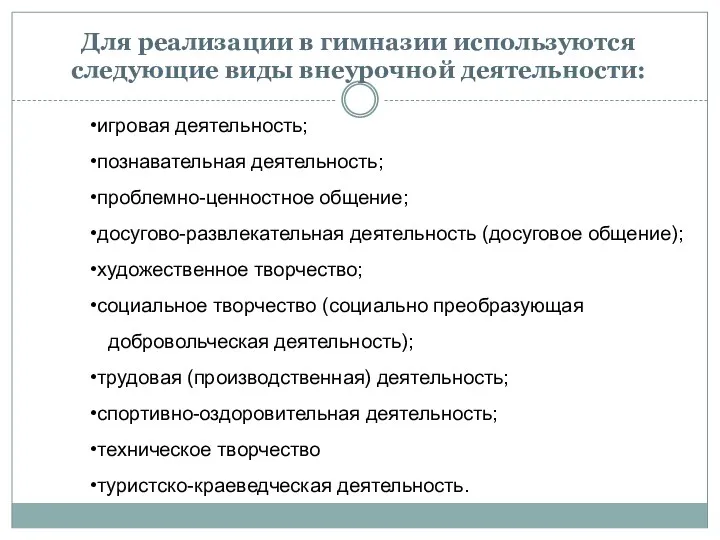 Для реализации в гимназии используются следующие виды внеурочной деятельности:

•игровая деятельность;

•познавательная деятельность;

•проблемно-ценностное общение;

•досугово-развлекательная деятельность (досуговое общение);

•художественное творчество;

•социальное творчество (социально преобразующая добровольческая деятельность);

•трудовая (производственная) деятельность;

•спортивно-оздоровительная деятельность;

•техническое творчество

•туристско-краеведческая деятельность.